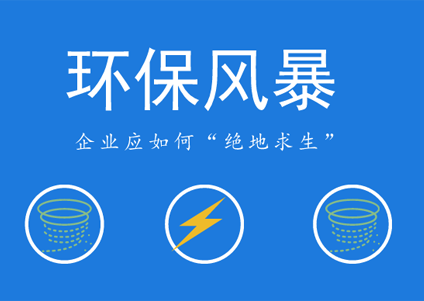 环保风暴

企业应如何“绝地求生”